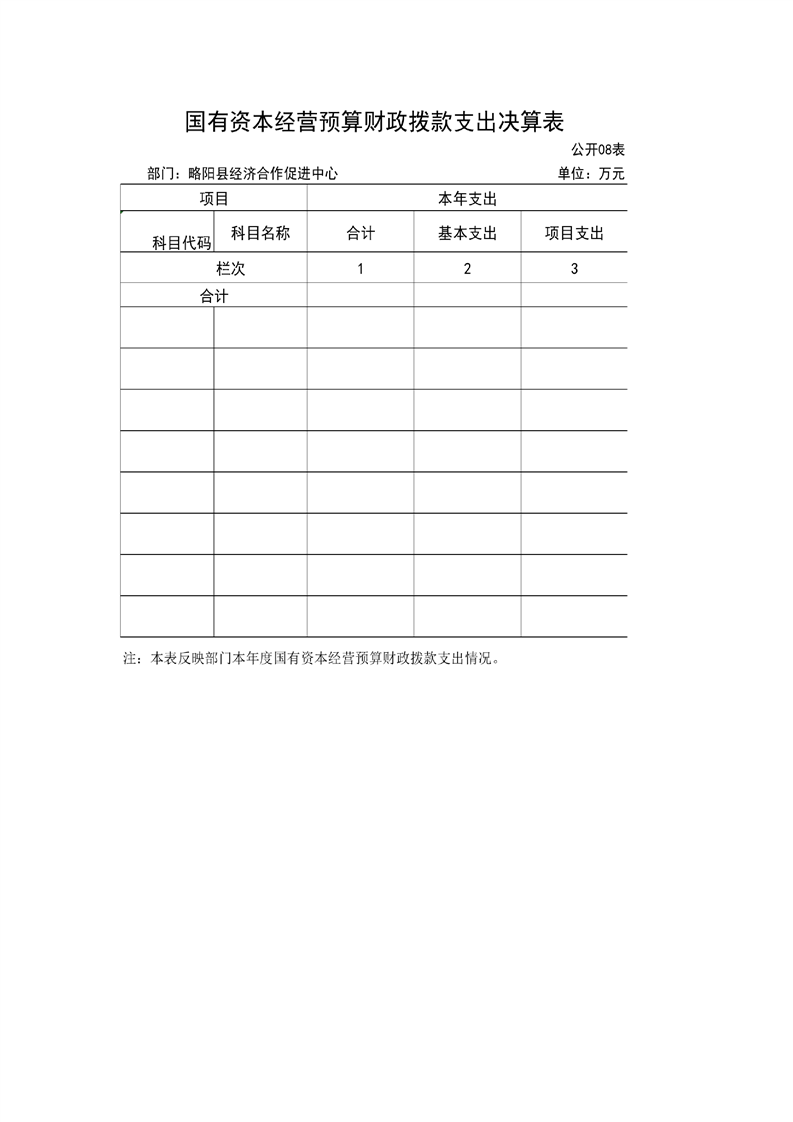 国有资本经营预算财政拨款支出决算表

公开08表

部门：略阳县经济合作促进中心

单位：万元

| 项目 | | 本年支出 | | |
|---|---|---|---|---|
| 科目代码 | 科目名称 | 合计 | 基本支出 | 项目支出 |
| 栏次 | | 1 | 2 | 3 |
| 合计 | | | | |
| | | | | |
| | | | | |
| | | | | |
| | | | | |
| | | | | |
| | | | | |
| | | | | |
| | | | | |

注：本表反映部门本年度国有资本经营预算财政拨款支出情况。